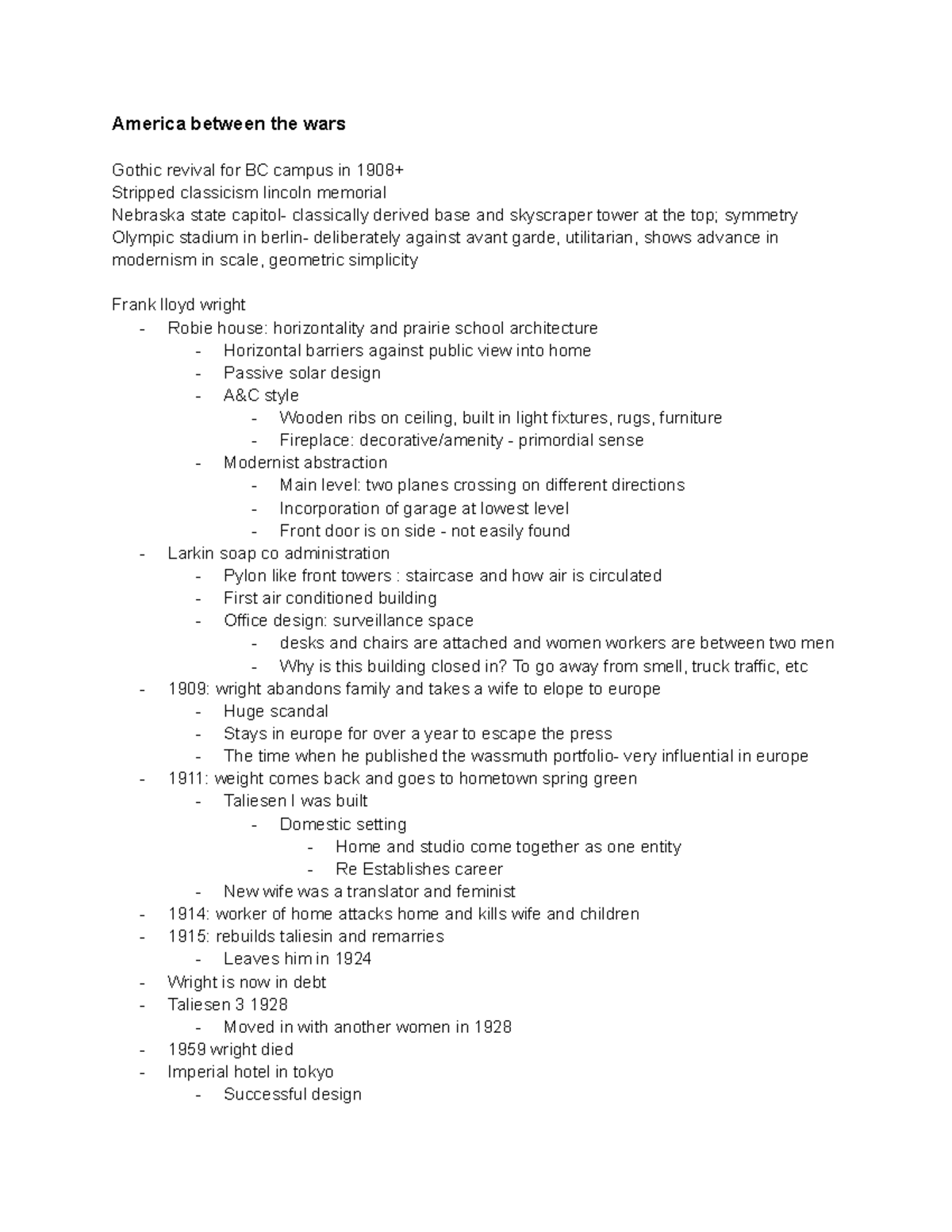 America between the wars

Gothic revival for BC campus in 1908+
Stripped classicism lincoln memorial
Nebraska state capitol- classically derived base and skyscraper tower at the top; symmetry
Olympic stadium in berlin- deliberately against avant garde, utilitarian, shows advance in modernism in scale, geometric simplicity

Frank lloyd wright
- Robie house: horizontality and prairie school architecture
  - Horizontal barriers against public view into home
  - Passive solar design
  - A&C style
    - Wooden ribs on ceiling, built in light fixtures, rugs, furniture
    - Fireplace: decorative/amenity - primordial sense
  - Modernist abstraction
    - Main level: two planes crossing on different directions
    - Incorporation of garage at lowest level
    - Front door is on side - not easily found
- Larkin soap co administration
  - Pylon like front towers : staircase and how air is circulated
  - First air conditioned building
  - Office design: surveillance space
    - desks and chairs are attached and women workers are between two men
    - Why is this building closed in? To go away from smell, truck traffic, etc
- 1909: wright abandons family and takes a wife to elope to europe
  - Huge scandal
  - Stays in europe for over a year to escape the press
  - The time when he published the wassmuth portfolio- very influential in europe
- 1911: weight comes back and goes to hometown spring green
  - Taliesen I was built
    - Domestic setting
      - Home and studio come together as one entity
      - Re Establishes career
  - New wife was a translator and feminist
- 1914: worker of home attacks home and kills wife and children
- 1915: rebuilds taliesin and remarries
  - Leaves him in 1924
- Wright is now in debt
- Taliesen 3 1928
  - Moved in with another women in 1928
- 1959 wright died
- Imperial hotel in tokyo
  - Successful design